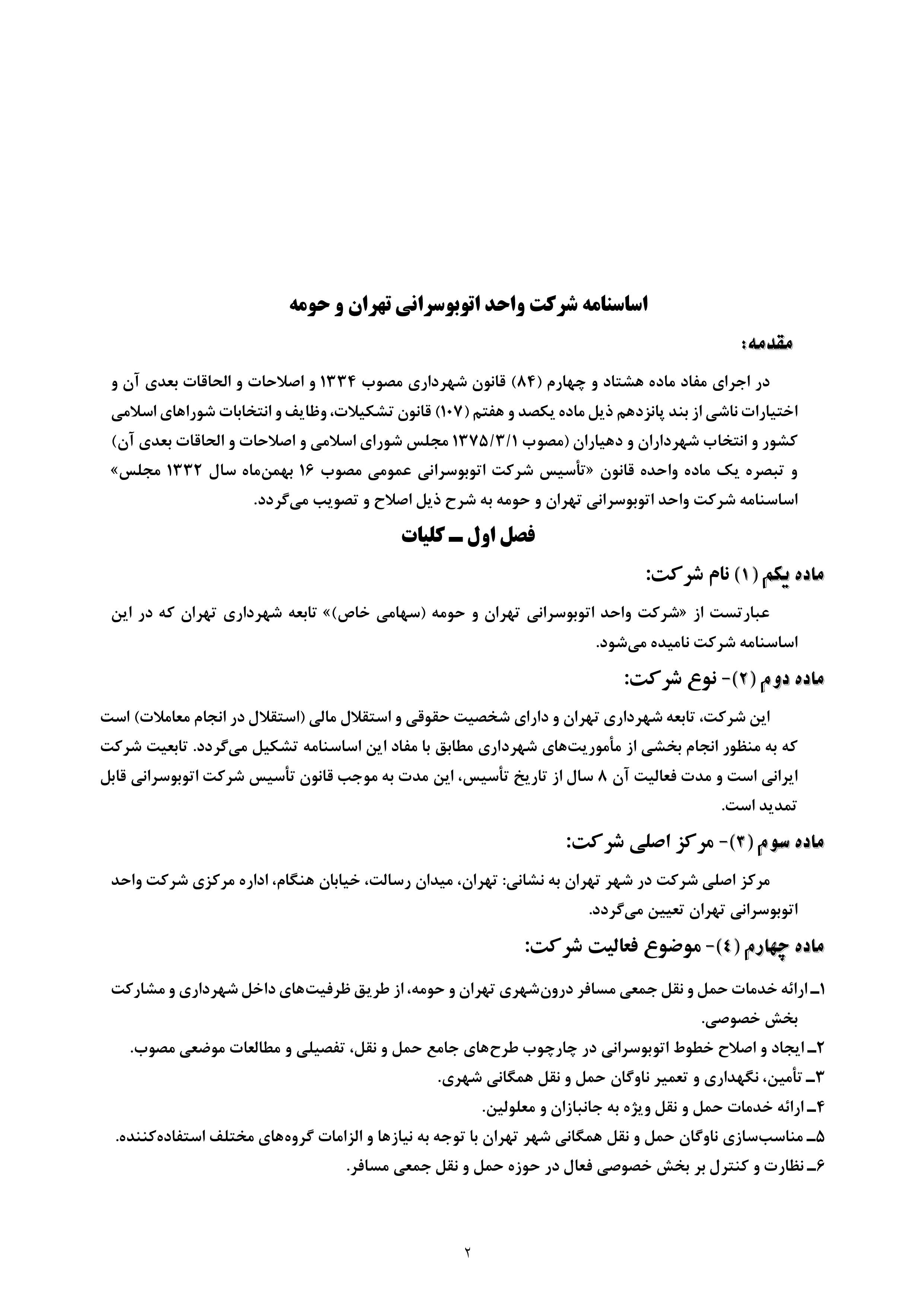 اساسنامه شرکت واحد اتوبوسرانی تهران و حومه

مقدمه:

در اجرای مفاد ماده هشتاد و چهارم (۸۴) قانون شهرداری مصوب ۱۳۳۴ و اصلاحات و الحاقات بعدی آن و اختیارات ناشی از بند پانزدهم ذیل ماده یکصد و هفتم (۱۰۷) قانون تشکیلات، وظایف و انتخابات شوراهای اسلامی کشور و انتخاب شهرداران و دهیاران (مصوب ۱۳۷۵/۳/۱ مجلس شورای اسلامی و اصلاحات و الحاقات بعدی آن) و تبصره یک ماده واحده قانون «تأسیس شرکت اتوبوسرانی عمومی مصوب ۱۶ بهمن‌ماه سال ۱۳۳۲ مجلس» اساسنامه شرکت واحد اتوبوسرانی تهران و حومه به شرح ذیل اصلاح و تصویب می‌گردد.

فصل اول ـ کلیات

ماده یکم (۱) نام شرکت:

عبارتست از «شرکت واحد اتوبوسرانی تهران و حومه (سهامی خاص)» تابعه شهرداری تهران که در این اساسنامه شرکت نامیده می‌شود.

ماده دوم (۲)- نوع شرکت:

این شرکت، تابعه شهرداری تهران و دارای شخصیت حقوقی و استقلال مالی (استقلال در انجام معاملات) است که به منظور انجام بخشی از مأموریت‌های شهرداری مطابق با مفاد این اساسنامه تشکیل می‌گردد. تابعیت شرکت ایرانی است و مدت فعالیت آن ۸ سال از تاریخ تأسیس، این مدت به موجب قانون تأسیس شرکت اتوبوسرانی قابل تمدید است.

ماده سوم (۳)- مرکز اصلی شرکت:

مرکز اصلی شرکت در شهر تهران به نشانی: تهران، میدان رسالت، خیابان هنگام، اداره مرکزی شرکت واحد اتوبوسرانی تهران تعیین می‌گردد.

ماده چهارم (٤)- موضوع فعالیت شرکت:

۱ـ ارائه خدمات حمل و نقل جمعی مسافر درون‌شهری تهران و حومه، از طریق ظرفیت‌های داخل شهرداری و مشارکت بخش خصوصی.
۲ـ ایجاد و اصلاح خطوط اتوبوسرانی در چارچوب طرح‌های جامع حمل و نقل، تفصیلی و مطالعات موضعی مصوب.
۳ـ تأمین، نگهداری و تعمیر ناوگان حمل و نقل همگانی شهری.
۴ـ ارائه خدمات حمل و نقل ویژه به جانبازان و معلولین.
۵ـ مناسب‌سازی ناوگان حمل و نقل همگانی شهر تهران با توجه به نیازها و الزامات گروه‌های مختلف استفاده‌کننده.
۶ـ نظارت و کنترل بر بخش خصوصی فعال در حوزه حمل و نقل جمعی مسافر.

۲